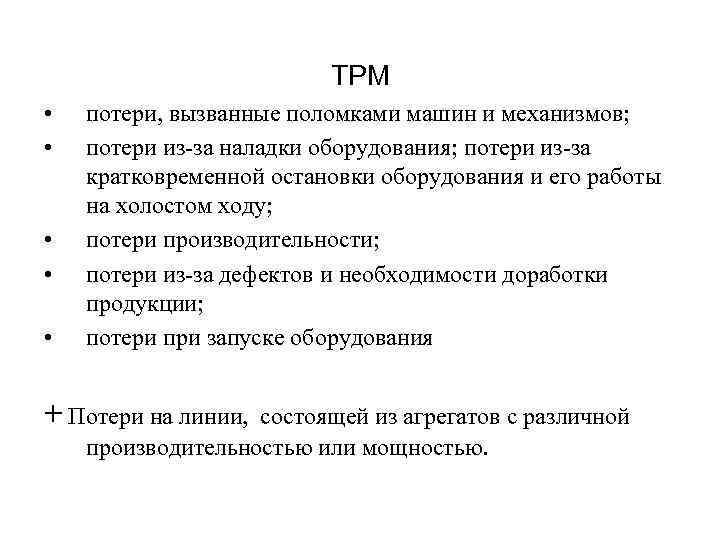 TPM

• потери, вызванные поломками машин и механизмов;
• потери из-за наладки оборудования; потери из-за кратковременной остановки оборудования и его работы на холостом ходу;
• потери производительности;
• потери из-за дефектов и необходимости доработки продукции;
• потери при запуске оборудования

+ Потери на линии, состоящей из агрегатов с различной производительностью или мощностью.